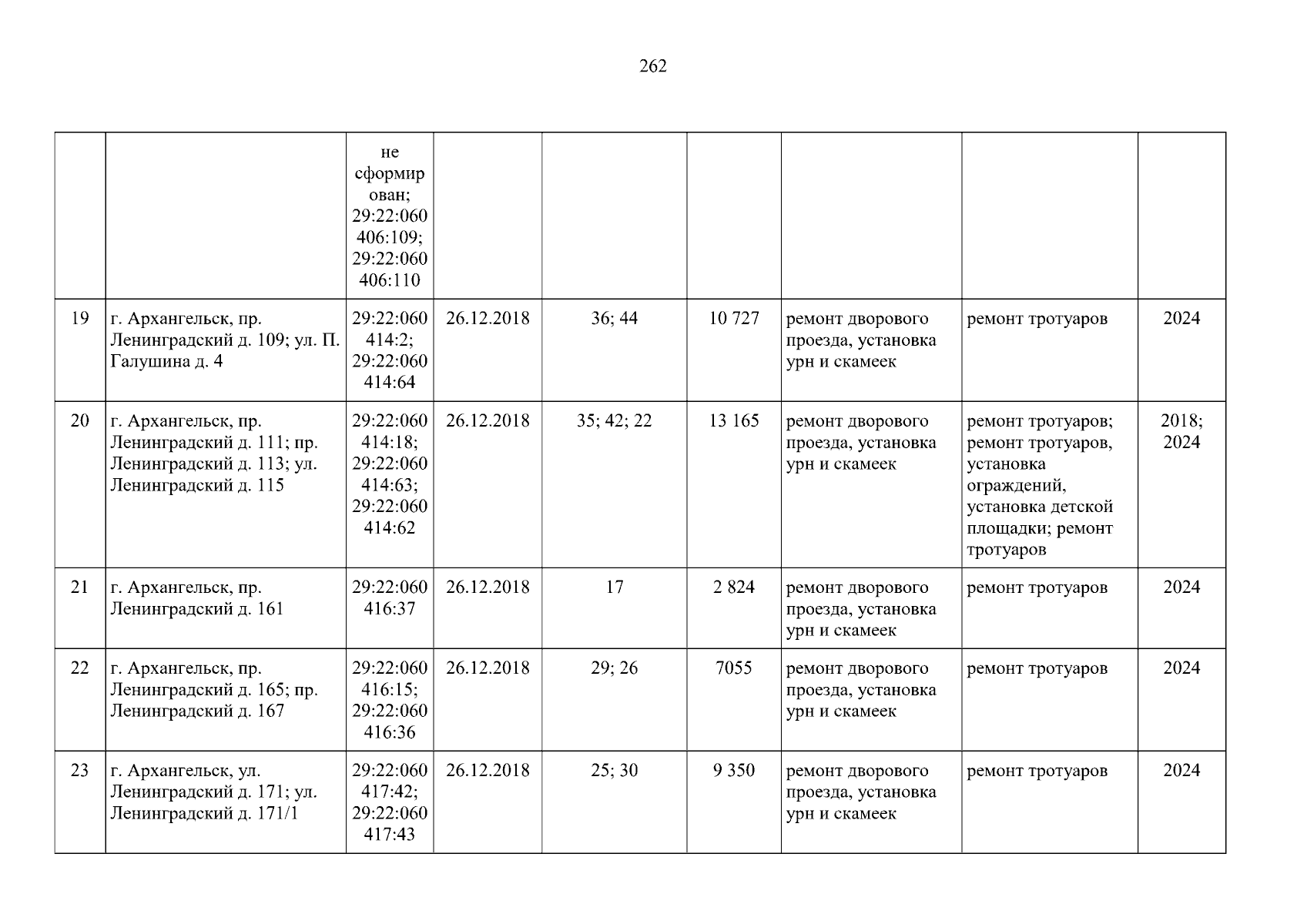 262

|  |  | не сформирован; 29:22:060406:109; 29:22:060406:110 |  |  |  |  |  |  |
|---|---|---|---|---|---|---|---|---|
| 19 | г. Архангельск, пр. Ленинградский д. 109; ул. П. Галушина д. 4 | 29:22:060414:2; 29:22:060414:64 | 26.12.2018 | 36; 44 | 10 727 | ремонт дворового проезда, установка урн и скамеек | ремонт тротуаров | 2024 |
| 20 | г. Архангельск, пр. Ленинградский д. 111; пр. Ленинградский д. 113; ул. Ленинградский д. 115 | 29:22:060414:18; 29:22:060414:63; 29:22:060414:62 | 26.12.2018 | 35; 42; 22 | 13 165 | ремонт дворового проезда, установка урн и скамеек | ремонт тротуаров; ремонт тротуаров, установка ограждений, установка детской площадки; ремонт тротуаров | 2018; 2024 |
| 21 | г. Архангельск, пр. Ленинградский д. 161 | 29:22:060416:37 | 26.12.2018 | 17 | 2 824 | ремонт дворового проезда, установка урн и скамеек | ремонт тротуаров | 2024 |
| 22 | г. Архангельск, пр. Ленинградский д. 165; пр. Ленинградский д. 167 | 29:22:060416:15; 29:22:060416:36 | 26.12.2018 | 29; 26 | 7055 | ремонт дворового проезда, установка урн и скамеек | ремонт тротуаров | 2024 |
| 23 | г. Архангельск, ул. Ленинградский д. 171; ул. Ленинградский д. 171/1 | 29:22:060417:42; 29:22:060417:43 | 26.12.2018 | 25; 30 | 9 350 | ремонт дворового проезда, установка урн и скамеек | ремонт тротуаров | 2024 |